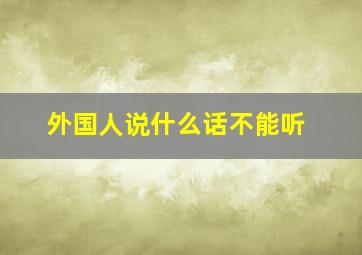 外国人说什么话不能听